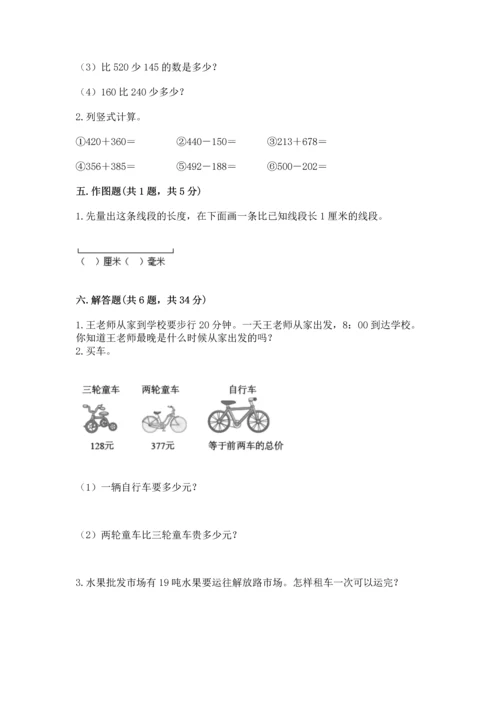 （3）比 520 少 145 的数是多少？

（4）160 比 240 少多少？

2. 列竖式计算。

①420＋360＝　　②440－150＝　　③213＋678＝

④356＋385＝　　⑤492－188＝　　⑥500－202＝

五. 作图题(共 1 题，共 5 分)

1. 先量出这条线段的长度，在下面画一条比已知线段长 1 厘米的线段。

（ ）厘米（ ）毫米

六. 解答题(共 6 题，共 34 分)

1. 王老师从家到学校要步行 20 分钟。一天王老师从家出发，8：00 到达学校。你知道王老师最晚是什么时候从家出发的吗？
2. 买车。

三轮童车　两轮童车　自行车

128元　377元　等于前两车的总价

（1）一辆自行车要多少元？

（2）两轮童车比三轮童车贵多少元？

3. 水果批发市场有 19 吨水果要运往解放路市场。怎样租车一次可以运完？